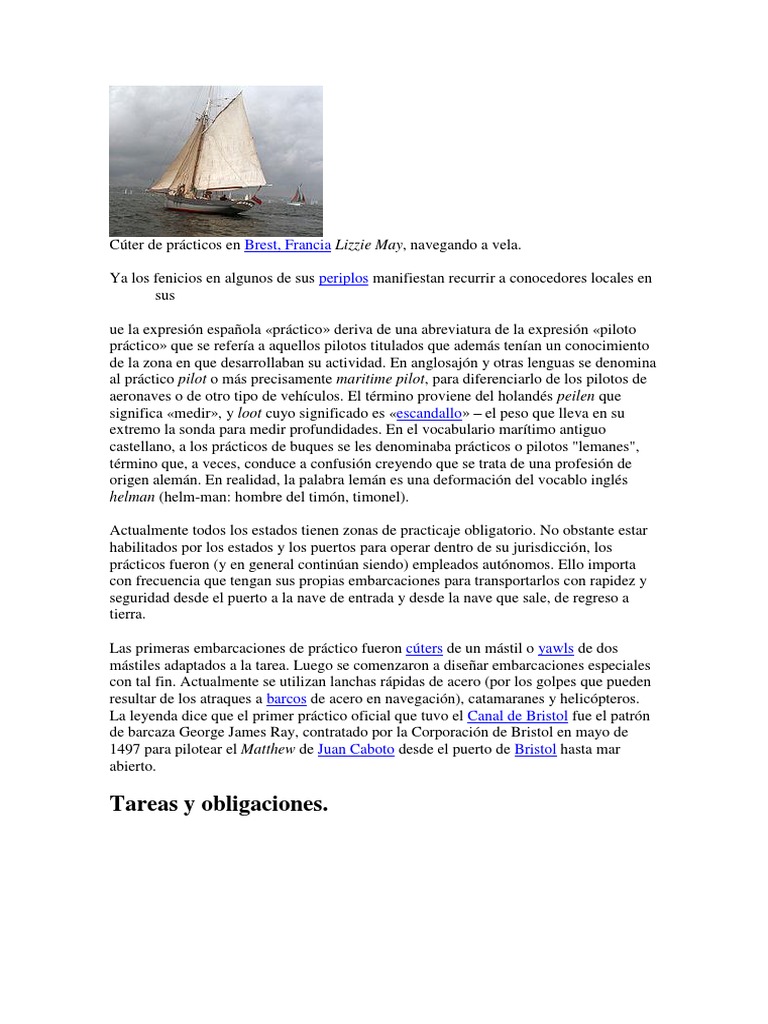 Cúter de prácticos en Brest, Francia Lizzie May, navegando a vela.

Ya los fenicios en algunos de sus periplos manifiestan recurrir a conocedores locales en sus

ue la expresión española «práctico» deriva de una abreviatura de la expresión «piloto práctico» que se refería a aquellos pilotos titulados que además tenían un conocimiento de la zona en que desarrollaban su actividad. En anglosajón y otras lenguas se denomina al práctico pilot o más precisamente maritime pilot, para diferenciarlo de los pilotos de aeronaves o de otro tipo de vehículos. El término proviene del holandés peilen que significa «medir», y loot cuyo significado es «escandallo» – el peso que lleva en su extremo la sonda para medir profundidades. En el vocabulario marítimo antiguo castellano, a los prácticos de buques se les denominaba prácticos o pilotos "lemanes", término que, a veces, conduce a confusión creyendo que se trata de una profesión de origen alemán. En realidad, la palabra lemán es una deformación del vocablo inglés helman (helm-man: hombre del timón, timonel).

Actualmente todos los estados tienen zonas de practicaje obligatorio. No obstante estar habilitados por los estados y los puertos para operar dentro de su jurisdicción, los prácticos fueron (y en general continúan siendo) empleados autónomos. Ello importa con frecuencia que tengan sus propias embarcaciones para transportarlos con rapidez y seguridad desde el puerto a la nave de entrada y desde la nave que sale, de regreso a tierra.

Las primeras embarcaciones de práctico fueron cúters de un mástil o yawls de dos mástiles adaptados a la tarea. Luego se comenzaron a diseñar embarcaciones especiales con tal fin. Actualmente se utilizan lanchas rápidas de acero (por los golpes que pueden resultar de los atraques a barcos de acero en navegación), catamaranes y helicópteros. La leyenda dice que el primer práctico oficial que tuvo el Canal de Bristol fue el patrón de barcaza George James Ray, contratado por la Corporación de Bristol en mayo de 1497 para pilotear el Matthew de Juan Caboto desde el puerto de Bristol hasta mar abierto.

Tareas y obligaciones.